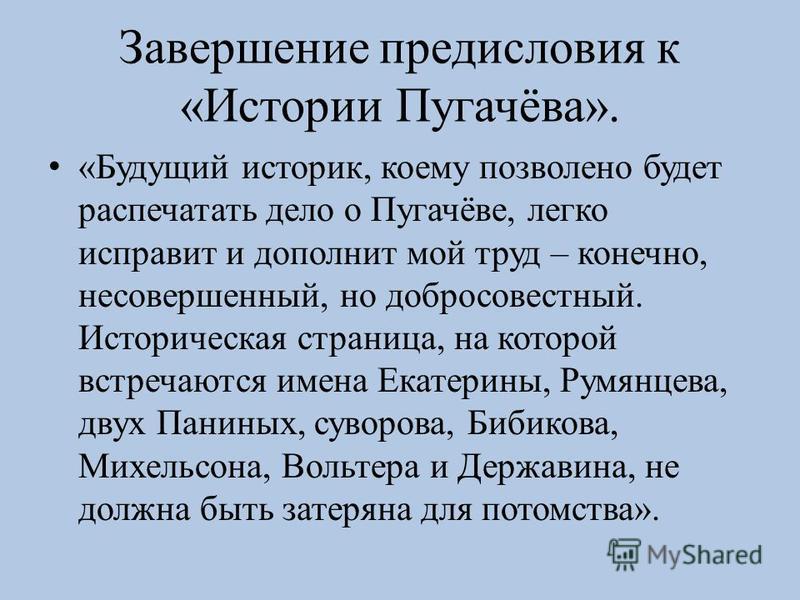 Завершение предисловия к «Истории Пугачёва».

• «Будущий историк, коему позволено будет распечатать дело о Пугачёве, легко исправит и дополнит мой труд – конечно, несовершенный, но добросовестный. Историческая страница, на которой встречаются имена Екатерины, Румянцева, двух Паниных, суворова, Бибикова, Михельсона, Вольтера и Державина, не должна быть затеряна для потомства».

MyShared